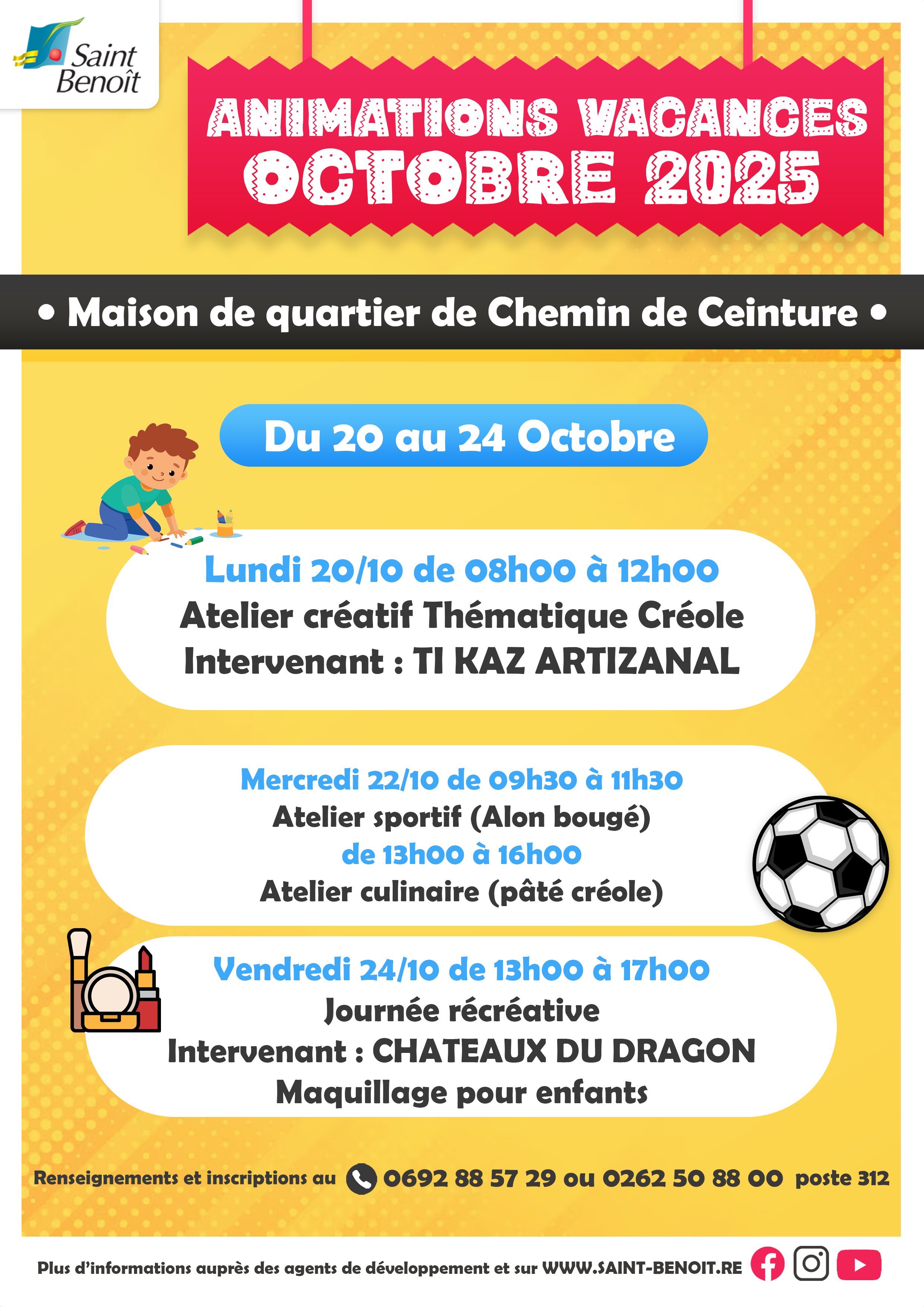 Saint Benoît

ANIMATIONS VACANCES
OCTOBRE 2025

• Maison de quartier de Chemin de Ceinture •

Du 20 au 24 Octobre

Lundi 20/10 de 08h00 à 12h00
Atelier créatif Thématique Créole
Intervenant : TI KAZ ARTIZANAL

Mercredi 22/10 de 09h30 à 11h30
Atelier sportif (Alon bougé)
de 13h00 à 16h00
Atelier culinaire (pâté créole)

Vendredi 24/10 de 13h00 à 17h00
Journée récréative
Intervenant : CHATEAUX DU DRAGON
Maquillage pour enfants

Renseignements et inscriptions au 0692 88 57 29 ou 0262 50 88 00 poste 312

Plus d'informations auprès des agents de développement et sur WWW.SAINT-BENOIT.RE